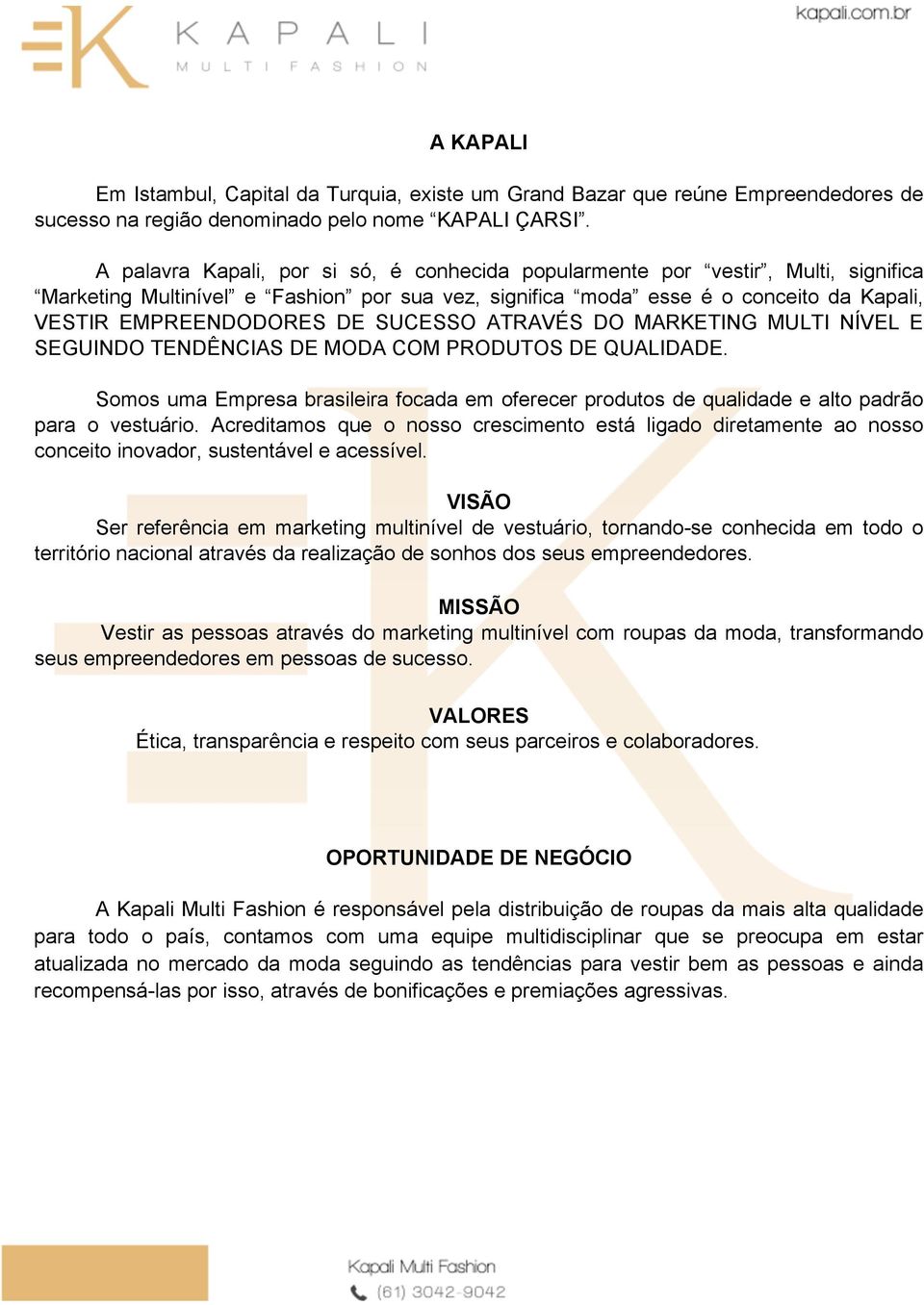 KAPALI
MULTI FASHION

kapali.com.br

A KAPALI

Em Istambul, Capital da Turquia, existe um Grand Bazar que reúne Empreendedores de sucesso na região denominado pelo nome “KAPALI ÇARSI”.

A palavra Kapali, por si só, é conhecida popularmente por “vestir”, Multi, significa “Marketing Multinível” e “Fashion” por sua vez, significa “moda” esse é o conceito da Kapali, VESTIR EMPREENDODORES DE SUCESSO ATRAVÉS DO MARKETING MULTI NÍVEL E SEGUINDO TENDÊNCIAS DE MODA COM PRODUTOS DE QUALIDADE.

Somos uma Empresa brasileira focada em oferecer produtos de qualidade e alto padrão para o vestuário. Acreditamos que o nosso crescimento está ligado diretamente ao nosso conceito inovador, sustentável e acessível.

VISÃO
Ser referência em marketing multinível de vestuário, tornando-se conhecida em todo o território nacional através da realização de sonhos dos seus empreendedores.

MISSÃO
Vestir as pessoas através do marketing multinível com roupas da moda, transformando seus empreendedores em pessoas de sucesso.

VALORES
Ética, transparência e respeito com seus parceiros e colaboradores.

OPORTUNIDADE DE NEGÓCIO

A Kapali Multi Fashion é responsável pela distribuição de roupas da mais alta qualidade para todo o país, contamos com uma equipe multidisciplinar que se preocupa em estar atualizada no mercado da moda seguindo as tendências para vestir bem as pessoas e ainda recompensá-las por isso, através de bonificações e premiações agressivas.

Kapali Multi Fashion
(61) 3042-9042